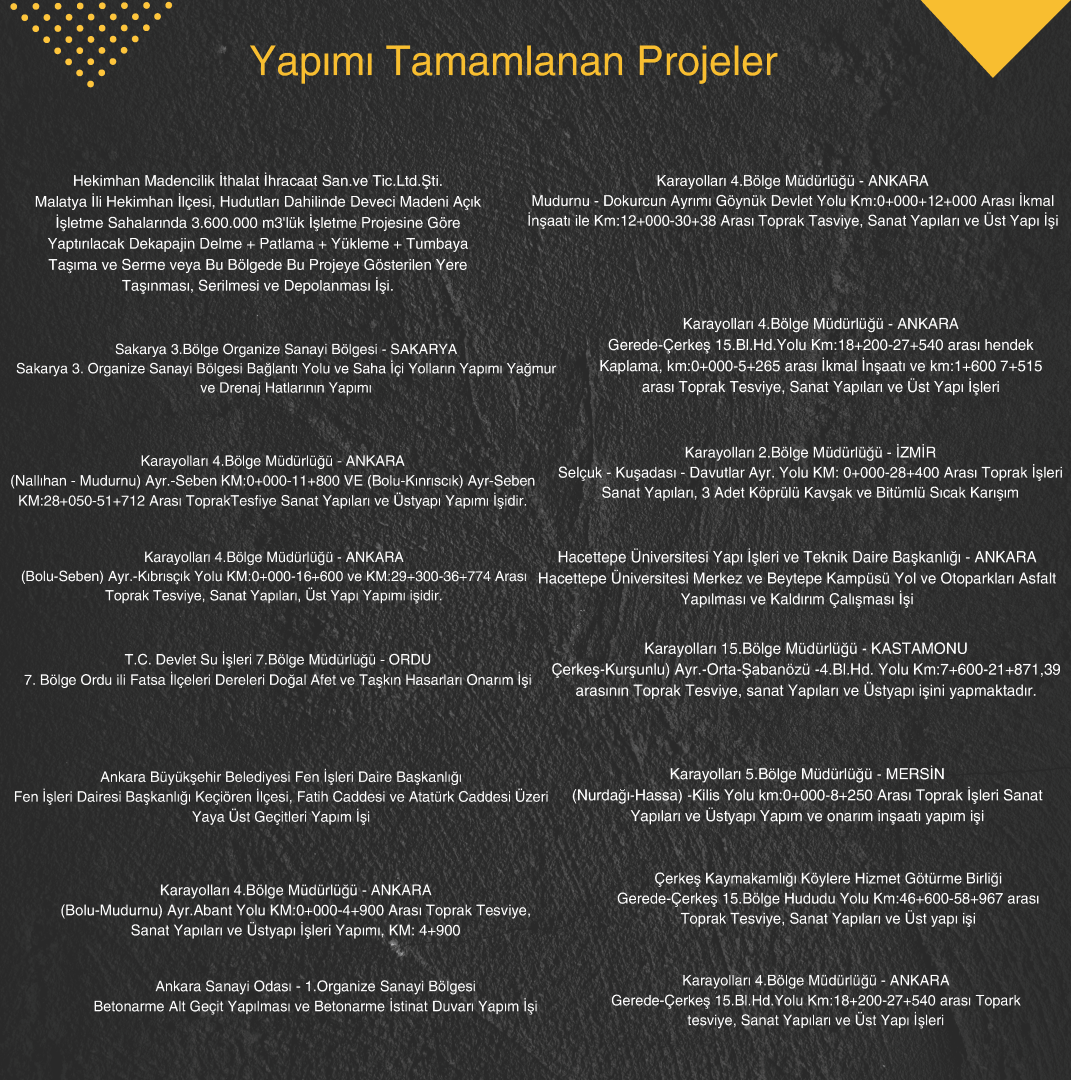 Yapımı Tamamlanan Projeler

Hekimhan Madencilik İthalat İhracaat San.ve Tic.Ltd.Şti.
Malatya İli Hekimhan İlçesi, Hudutları Dahilinde Deveci Madeni Açık İşletme Sahalarında 3.600.000 m3'lük İşletme Projesine Göre Yaptırılacak Dekapajin Delme + Patlama + Yükleme + Tumbaya Taşıma ve Serme veya Bu Bölgede Bu Projeye Gösterilen Yere Taşınması, Serilmesi ve Depolanması İşi.

Sakarya 3.Bölge Organize Sanayi Bölgesi - SAKARYA
Sakarya 3. Organize Sanayi Bölgesi Bağlantı Yolu ve Saha İçi Yolların Yapımı Yağmur ve Drenaj Hatlarının Yapımı

Karayolları 4.Bölge Müdürlüğü - ANKARA
(Nallıhan - Mudurnu) Ayr.-Seben KM:0+000-11+800 VE (Bolu-Kınrıscık) Ayr-Seben KM:28+050-51+712 Arası ToprakTesfiye Sanat Yapıları ve Üstyapı Yapımı İşidir.

Karayolları 4.Bölge Müdürlüğü - ANKARA
(Bolu-Seben) Ayr.-Kıbrısçık Yolu KM:0+000-16+600 ve KM:29+300-36+774 Arası Toprak Tesviye, Sanat Yapıları, Üst Yapı Yapımı işidir.

T.C. Devlet Su İşleri 7.Bölge Müdürlüğü - ORDU
7. Bölge Ordu ili Fatsa İlçeleri Dereleri Doğal Afet ve Taşkın Hasarları Onarım İşi

Ankara Büyükşehir Belediyesi Fen İşleri Daire Başkanlığı
Fen İşleri Dairesi Başkanlığı Keçiören İlçesi, Fatih Caddesi ve Atatürk Caddesi Üzeri Yaya Üst Geçitleri Yapım İşi

Karayolları 4.Bölge Müdürlüğü - ANKARA
(Bolu-Mudurnu) Ayr.Abant Yolu KM:0+000-4+900 Arası Toprak Tesviye, Sanat Yapıları ve Üstyapı İşleri Yapımı, KM: 4+900

Ankara Sanayi Odası - 1.Organize Sanayi Bölgesi
Betonarme Alt Geçit Yapılması ve Betonarme İstinat Duvarı Yapım İşi

Karayolları 4.Bölge Müdürlüğü - ANKARA
Mudurnu - Dokurcun Ayrımı Göynük Devlet Yolu Km:0+000+12+000 Arası İkmal İnşaatı ile Km:12+000-30+38 Arası Toprak Tasviye, Sanat Yapıları ve Üst Yapı İşi

Karayolları 4.Bölge Müdürlüğü - ANKARA
Gerede-Çerkeş 15.Bl.Hd.Yolu Km:18+200-27+540 arası hendek Kaplama, km:0+000-5+265 arası İkmal İnşaatı ve km:1+600 7+515 arası Toprak Tesviye, Sanat Yapıları ve Üst Yapı İşleri

Karayolları 2.Bölge Müdürlüğü - İZMİR
Selçuk - Kuşadası - Davutlar Ayr. Yolu KM: 0+000-28+400 Arası Toprak İşleri Sanat Yapıları, 3 Adet Köprülü Kavşak ve Bitümlü Sıcak Karışım

Hacettepe Üniversitesi Yapı İşleri ve Teknik Daire Başkanlığı - ANKARA
Hacettepe Üniversitesi Merkez ve Beytepe Kampüsü Yol ve Otoparkları Asfalt Yapılması ve Kaldırım Çalışması İşi

Karayolları 15.Bölge Müdürlüğü - KASTAMONU
Çerkeş-Kurşunlu) Ayr.-Orta-Şabanözü -4.Bl.Hd. Yolu Km:7+600-21+871,39 arasının Toprak Tesviye, sanat Yapıları ve Üstyapı işini yapmaktadır.

Karayolları 5.Bölge Müdürlüğü - MERSİN
(Nurdağı-Hassa) -Kilis Yolu km:0+000-8+250 Arası Toprak İşleri Sanat Yapıları ve Üstyapı Yapım ve onarım inşaatı yapım işi

Çerkeş Kaymakamlığı Köylere Hizmet Götürme Birliği
Gerede-Çerkeş 15.Bölge Hududu Yolu Km:46+600-58+967 arası Toprak Tesviye, Sanat Yapıları ve Üst yapı işi

Karayolları 4.Bölge Müdürlüğü - ANKARA
Gerede-Çerkeş 15.Bl.Hd.Yolu Km:18+200-27+540 arası Topark tesviye, Sanat Yapıları ve Üst Yapı İşleri